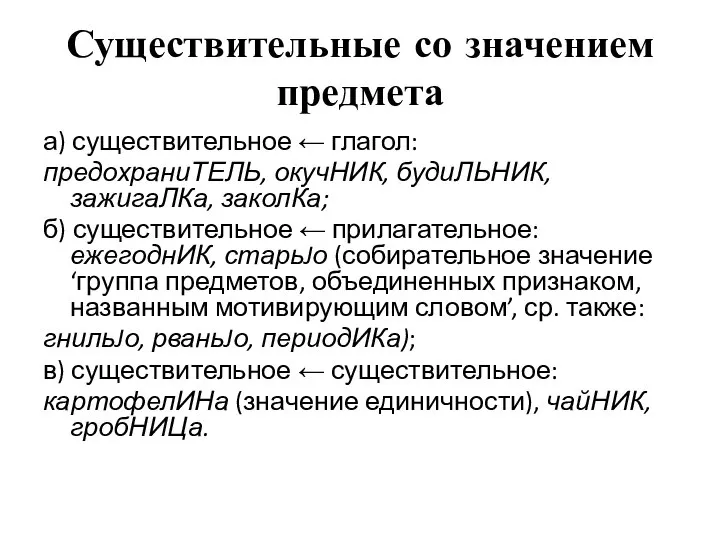 Существительные со значением предмета

а) существительное ← глагол:
предохраниТЕЛЬ, окучНИК, будиЛЬНИК, зажигаЛКа, заколКа;

б) существительное ← прилагательное: ежегоднИК, старьJо (собирательное значение ‘группа предметов, объединенных признаком, названным мотивирующим словом’, ср. также:
гнильJо, рваньJо, периодИКа);

в) существительное ← существительное:
картофелИНа (значение единичности), чайНИК, гробНИЦа.